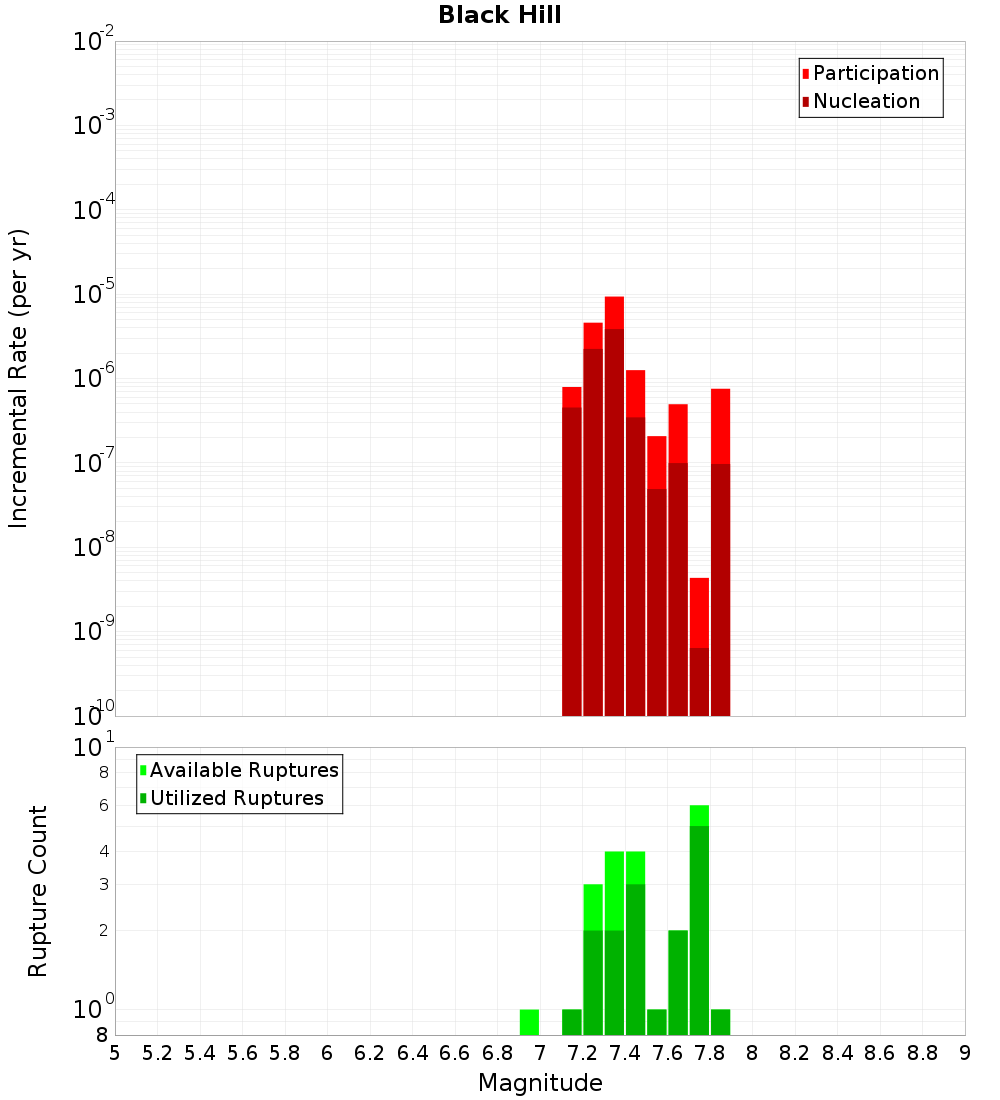 Black Hill

Participation
Nucleation

Incremental Rate (per yr)

$10^{-2}$
$10^{-3}$
$10^{-4}$
$10^{-5}$
$10^{-6}$
$10^{-7}$
$10^{-8}$
$10^{-9}$
$10^{-10}$

Available Ruptures
Utilized Ruptures

Rupture Count

$10^{1}$
8
6
4
3
2
$10^{0}$
8

5 5.2 5.4 5.6 5.8 6 6.2 6.4 6.6 6.8 7 7.2 7.4 7.6 7.8 8 8.2 8.4 8.6 8.8 9

Magnitude